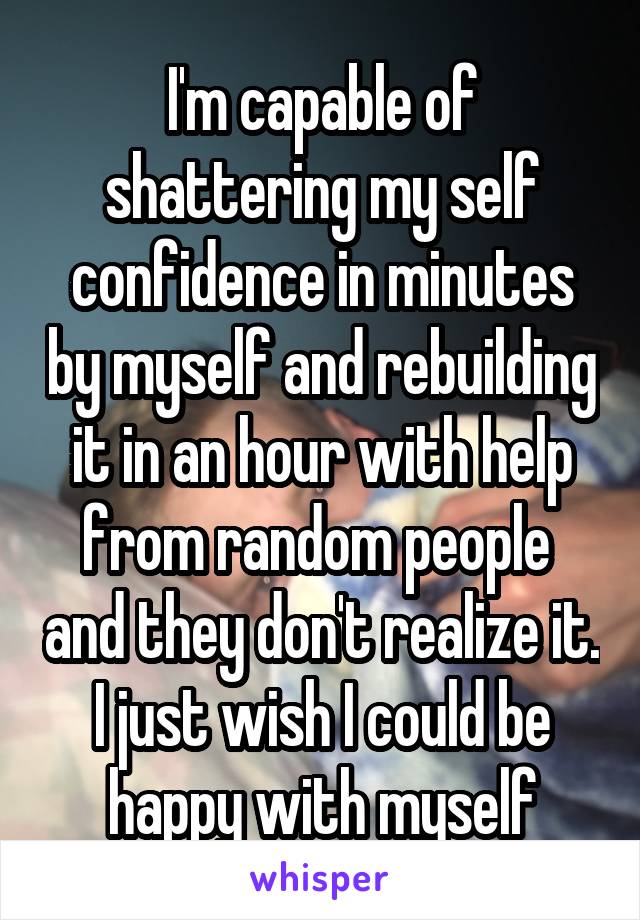 I'm capable of shattering my self confidence in minutes by myself and rebuilding it in an hour with help from random people and they don't realize it. I just wish I could be happy with myself

whisper